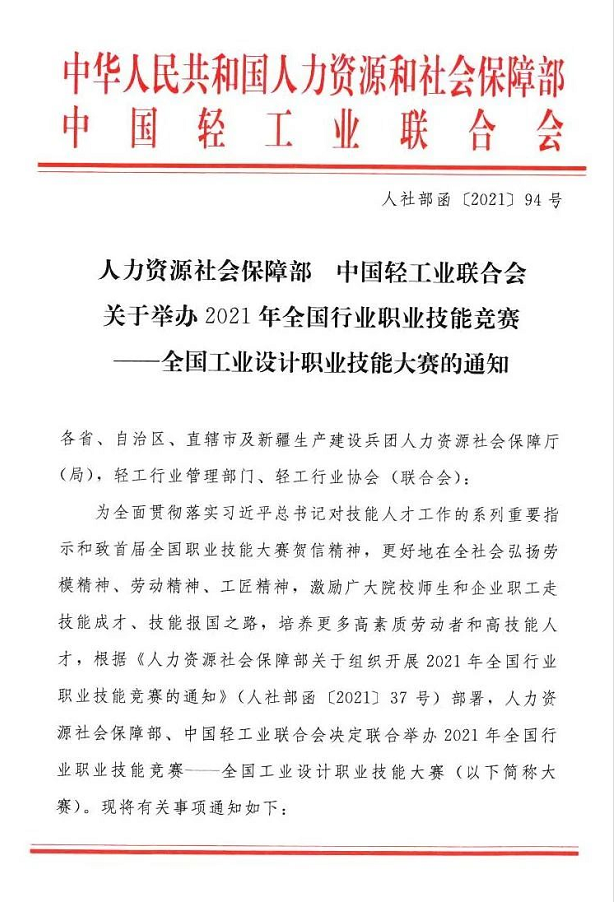 中华人民共和国人力资源和社会保障部
中国轻工业联合会

人社部函〔2021〕94号

人力资源社会保障部　中国轻工业联合会
关于举办2021年全国行业职业技能竞赛
——全国工业设计职业技能大赛的通知

各省、自治区、直辖市及新疆生产建设兵团人力资源社会保障厅（局），轻工行业管理部门、轻工行业协会（联合会）：

为全面贯彻落实习近平总书记对技能人才工作的系列重要指示和致首届全国职业技能大赛贺信精神，更好地在全社会弘扬劳模精神、劳动精神、工匠精神，激励广大院校师生和企业职工走技能成才、技能报国之路，培养更多高素质劳动者和高技能人才，根据《人力资源社会保障部关于组织开展2021年全国行业职业技能竞赛的通知》（人社部函〔2021〕37号）部署，人力资源社会保障部、中国轻工业联合会决定联合举办2021年全国行业职业技能竞赛——全国工业设计职业技能大赛（以下简称大赛）。现将有关事项通知如下：